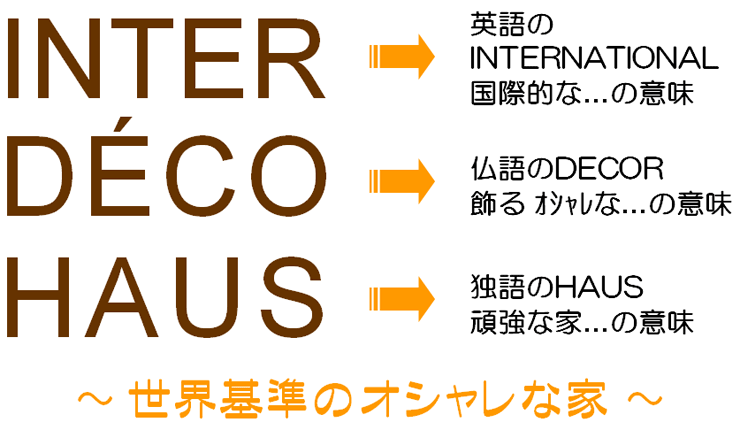 INTER
英語の
INTERNATIONAL
国際的な…の意味

DÉCO
仏語のDECOR
飾る ｵｼｬﾚな…の意味

HAUS
独語のHAUS
頑強な家…の意味

～ 世界基準のオシャレな家 ～